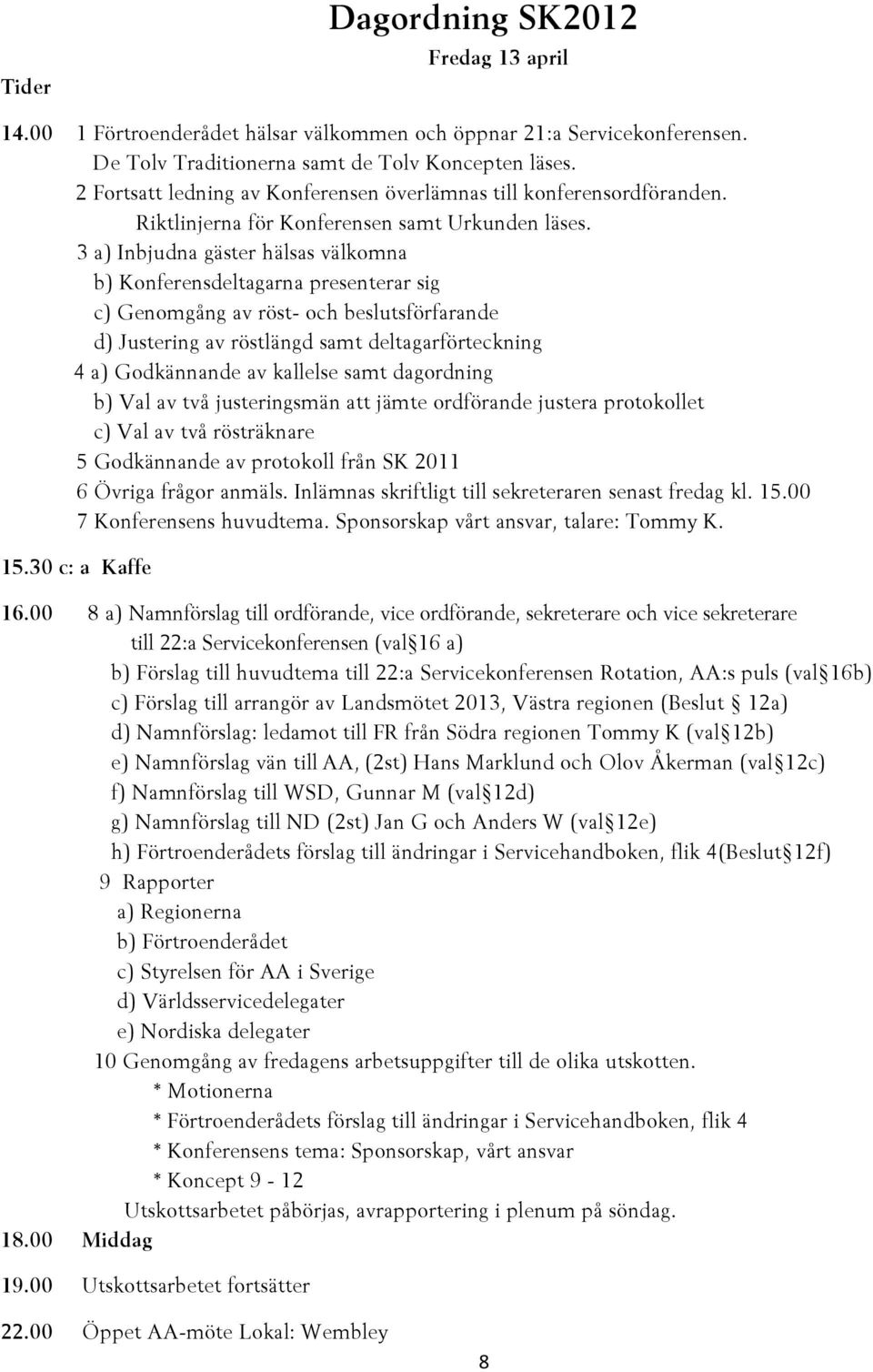 Dagordning SK2012

Fredag 13 april

Tider

14.00 1 Förtroenderådet hälsar välkommen och öppnar 21:a Servicekonferensen.
De Tolv Traditionerna samt de Tolv Koncepten läses.
2 Fortsatt ledning av Konferensen överlämnas till konferensordföranden.
Riktlinjerna för Konferensen samt Urkunden läses.
3 a) Inbjudna gäster hälsas välkomna
b) Konferensdeltagarna presenterar sig
c) Genomgång av röst- och beslutsförfarande
d) Justering av röstlängd samt deltagarförteckning
4 a) Godkännande av kallelse samt dagordning
b) Val av två justeringsmän att jämte ordförande justera protokollet
c) Val av två rösträknare
5 Godkännande av protokoll från SK 2011
6 Övriga frågor anmäls. Inlämnas skriftligt till sekreteraren senast fredag kl. 15.00
7 Konferensens huvudtema. Sponsorskap vårt ansvar, talare: Tommy K.

15.30 c: a Kaffe

16.00 8 a) Namnförslag till ordförande, vice ordförande, sekreterare och vice sekreterare till 22:a Servicekonferensen (val 16 a)
b) Förslag till huvudtema till 22:a Servicekonferensen Rotation, AA:s puls (val 16b)
c) Förslag till arrangör av Landsmötet 2013, Västra regionen (Beslut 12a)
d) Namnförslag: ledamot till FR från Södra regionen Tommy K (val 12b)
e) Namnförslag vän till AA, (2st) Hans Marklund och Olov Åkerman (val 12c)
f) Namnförslag till WSD, Gunnar M (val 12d)
g) Namnförslag till ND (2st) Jan G och Anders W (val 12e)
h) Förtroenderådets förslag till ändringar i Servicehandboken, flik 4(Beslut 12f)
9 Rapporter
a) Regionerna
b) Förtroenderådet
c) Styrelsen för AA i Sverige
d) Världsservicedelegater
e) Nordiska delegater
10 Genomgång av fredagens arbetsuppgifter till de olika utskotten.
* Motionerna
* Förtroenderådets förslag till ändringar i Servicehandboken, flik 4
* Konferensens tema: Sponsorskap, vårt ansvar
* Koncept 9 - 12
Utskottsarbetet påbörjas, avrapportering i plenum på söndag.

18.00 Middag

19.00 Utskottsarbetet fortsätter

22.00 Öppet AA-möte Lokal: Wembley

8